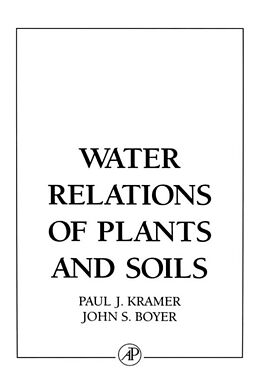 WATER RELATIONS OF PLANTS AND SOILS

PAUL J. KRAMER
JOHN S. BOYER

AP